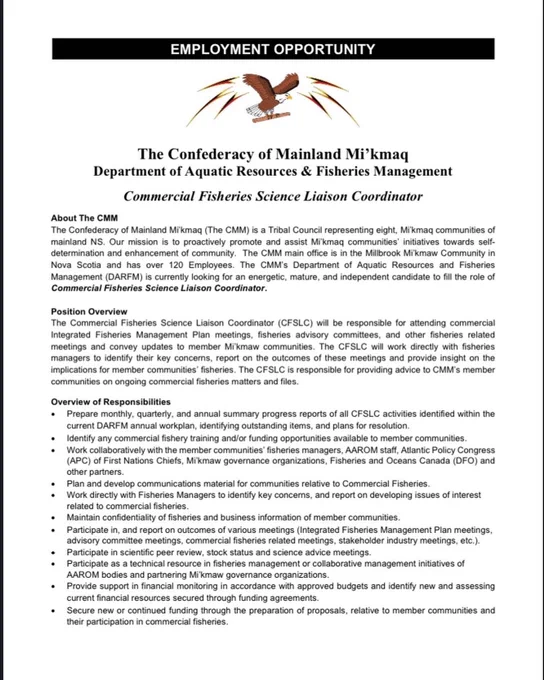 EMPLOYMENT OPPORTUNITY

The Confederacy of Mainland Mi'kmaq
Department of Aquatic Resources & Fisheries Management

Commercial Fisheries Science Liaison Coordinator

About The CMM
The Confederacy of Mainland Mi'kmaq (The CMM) is a Tribal Council representing eight, Mi'kmaq communities of mainland NS. Our mission is to proactively promote and assist Mi'kmaq communities' initiatives towards self-determination and enhancement of community. The CMM main office is in the Millbrook Mi'kmaw Community in Nova Scotia and has over 120 Employees. The CMM's Department of Aquatic Resources and Fisheries Management (DARFM) is currently looking for an energetic, mature, and independent candidate to fill the role of Commercial Fisheries Science Liaison Coordinator.

Position Overview
The Commercial Fisheries Science Liaison Coordinator (CFSLC) will be responsible for attending commercial Integrated Fisheries Management Plan meetings, fisheries advisory committees, and other fisheries related meetings and convey updates to member Mi'kmaw communities. The CFSLC will work directly with fisheries managers to identify their key concerns, report on the outcomes of these meetings and provide insight on the implications for member communities' fisheries. The CFSLC is responsible for providing advice to CMM's member communities on ongoing commercial fisheries matters and files.

Overview of Responsibilities
• Prepare monthly, quarterly, and annual summary progress reports of all CFSLC activities identified within the current DARFM annual workplan, identifying outstanding items, and plans for resolution.
• Identify any commercial fishery training and/or funding opportunities available to member communities.
• Work collaboratively with the member communities' fisheries managers, AAROM staff, Atlantic Policy Congress (APC) of First Nations Chiefs, Mi'kmaw governance organizations, Fisheries and Oceans Canada (DFO) and other partners.
• Plan and develop communications material for communities relative to Commercial Fisheries.
• Work directly with Fisheries Managers to identify key concerns, and report on developing issues of interest related to commercial fisheries.
• Maintain confidentiality of fisheries and business information of member communities.
• Participate in, and report on outcomes of various meetings (Integrated Fisheries Management Plan meetings, advisory committee meetings, commercial fisheries related meetings, stakeholder industry meetings, etc.).
• Participate in scientific peer review, stock status and science advice meetings.
• Participate as a technical resource in fisheries management or collaborative management initiatives of AAROM bodies and partnering Mi'kmaw governance organizations.
• Provide support in financial monitoring in accordance with approved budgets and identify new and assessing current financial resources secured through funding agreements.
• Secure new or continued funding through the preparation of proposals, relative to member communities and their participation in commercial fisheries.